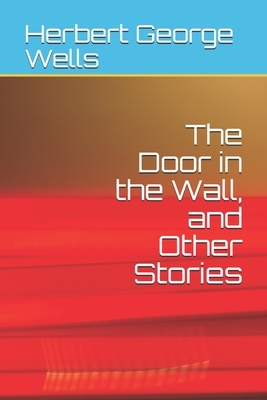 Herbert George Wells

The Door in the Wall, and Other Stories